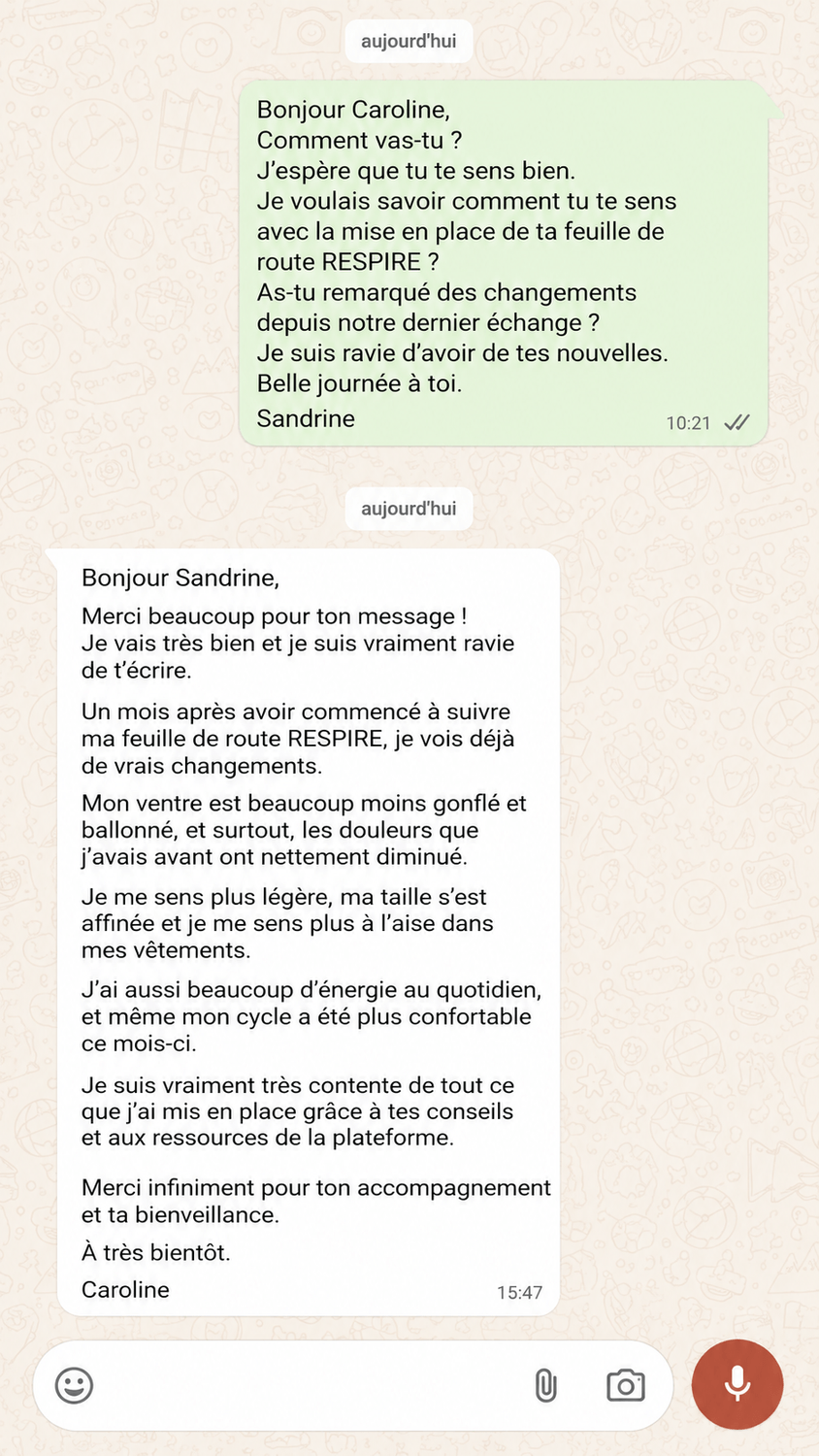 aujourd'hui

Bonjour Caroline,
Comment vas-tu ?
J'espère que tu te sens bien.
Je voulais savoir comment tu te sens avec la mise en place de ta feuille de route RESPIRE ?
As-tu remarqué des changements depuis notre dernier échange ?
Je suis ravie d'avoir de tes nouvelles.
Belle journée à toi.
Sandrine
10:21

aujourd'hui

Bonjour Sandrine,

Merci beaucoup pour ton message ! Je vais très bien et je suis vraiment ravie de t'écrire.

Un mois après avoir commencé à suivre ma feuille de route RESPIRE, je vois déjà de vrais changements.

Mon ventre est beaucoup moins gonflé et ballonné, et surtout, les douleurs que j'avais avant ont nettement diminué.

Je me sens plus légère, ma taille s'est affinée et je me sens plus à l'aise dans mes vêtements.

J'ai aussi beaucoup d'énergie au quotidien, et même mon cycle a été plus confortable ce mois-ci.

Je suis vraiment très contente de tout ce que j'ai mis en place grâce à tes conseils et aux ressources de la plateforme.

Merci infiniment pour ton accompagnement et ta bienveillance.

À très bientôt.

Caroline
15:47